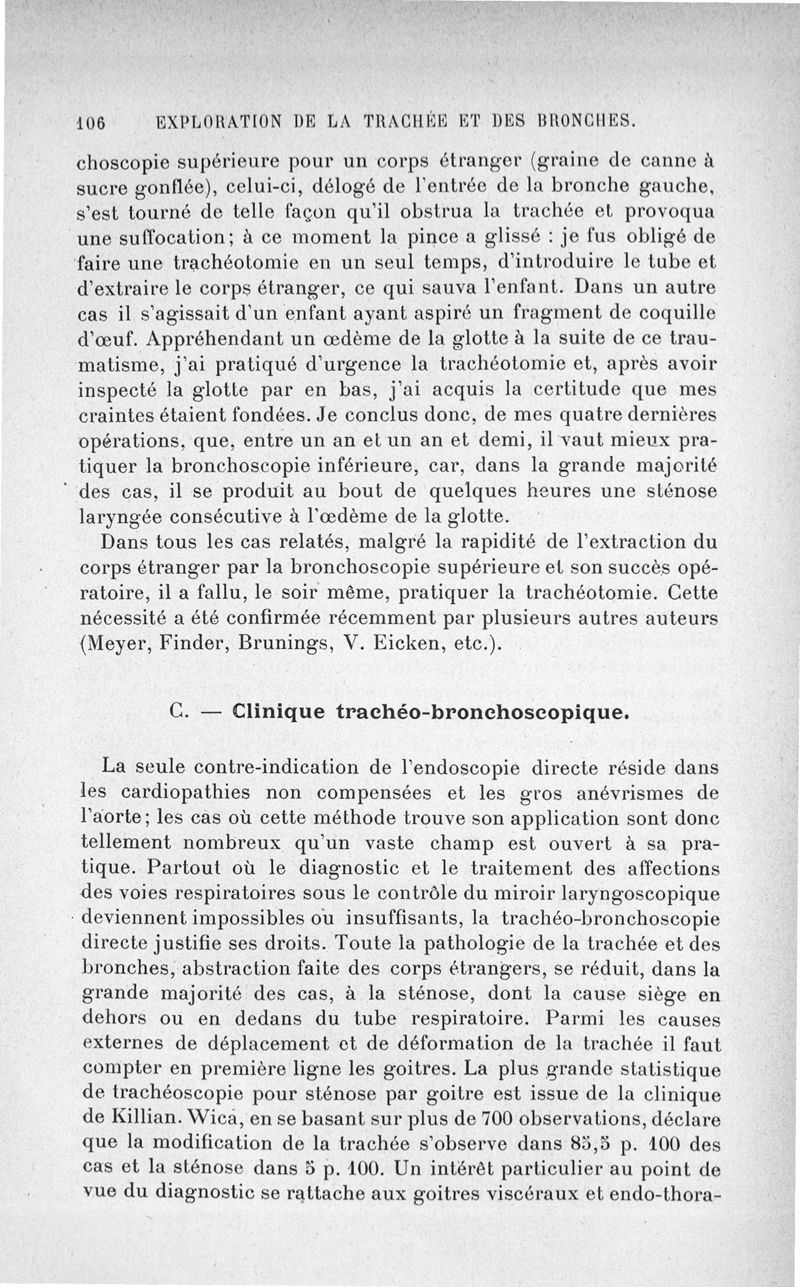 106 EXPLORATION DE LA TRACHÉE ET DES BRONCHES.

choscopie supérieure pour un corps étranger (graine de canne à sucre gonflée), celui-ci, délogé de l'entrée de la bronche gauche, s'est tourné de telle façon qu'il obstrua la trachée et provoqua une suffocation; à ce moment la pince a glissé : je fus obligé de faire une trachéotomie en un seul temps, d'introduire le tube et d'extraire le corps étranger, ce qui sauva l'enfant. Dans un autre cas il s'agissait d'un enfant ayant aspiré un fragment de coquille d'œuf. Appréhendant un œdème de la glotte à la suite de ce traumatisme, j'ai pratiqué d'urgence la trachéotomie et, après avoir inspecté la glotte par en bas, j'ai acquis la certitude que mes craintes étaient fondées. Je conclus donc, de mes quatre dernières opérations, que, entre un an et un an et demi, il vaut mieux pratiquer la bronchoscopie inférieure, car, dans la grande majorité des cas, il se produit au bout de quelques heures une sténose laryngée consécutive à l'œdème de la glotte.

Dans tous les cas relatés, malgré la rapidité de l'extraction du corps étranger par la bronchoscopie supérieure et son succès opératoire, il a fallu, le soir même, pratiquer la trachéotomie. Cette nécessité a été confirmée récemment par plusieurs autres auteurs (Meyer, Finder, Brunings, V. Eicken, etc.).

C. — Clinique trachéo-bronchoscopique.

La seule contre-indication de l'endoscopie directe réside dans les cardiopathies non compensées et les gros anévrismes de l'aorte; les cas où cette méthode trouve son application sont donc tellement nombreux qu'un vaste champ est ouvert à sa pratique. Partout où le diagnostic et le traitement des affections des voies respiratoires sous le contrôle du miroir laryngoscopique deviennent impossibles ou insuffisants, la trachéo-bronchoscopie directe justifie ses droits. Toute la pathologie de la trachée et des bronches, abstraction faite des corps étrangers, se réduit, dans la grande majorité des cas, à la sténose, dont la cause siège en dehors ou en dedans du tube respiratoire. Parmi les causes externes de déplacement et de déformation de la trachée il faut compter en première ligne les goitres. La plus grande statistique de trachéoscopie pour sténose par goitre est issue de la clinique de Killian. Wica, en se basant sur plus de 700 observations, déclare que la modification de la trachée s'observe dans 85,5 p. 100 des cas et la sténose dans 5 p. 100. Un intérêt particulier au point de vue du diagnostic se rattache aux goitres viscéraux et endo-thora-